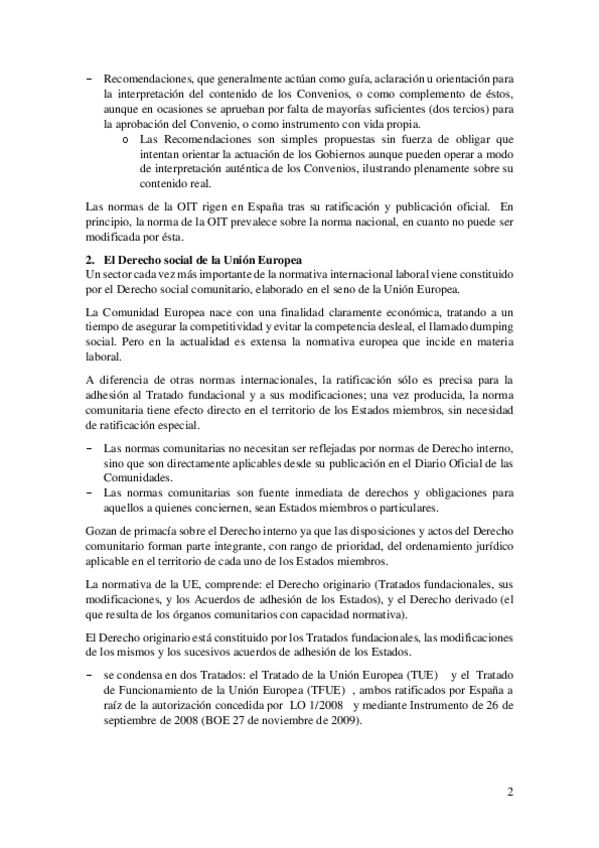 – Recomendaciones, que generalmente actúan como guía, aclaración u orientación para la interpretación del contenido de los Convenios, o como complemento de éstos, aunque en ocasiones se aprueban por falta de mayorías suficientes (dos tercios) para la aprobación del Convenio, o como instrumento con vida propia.
o Las Recomendaciones son simples propuestas sin fuerza de obligar que intentan orientar la actuación de los Gobiernos aunque pueden operar a modo de interpretación auténtica de los Convenios, ilustrando plenamente sobre su contenido real.

Las normas de la OIT rigen en España tras su ratificación y publicación oficial. En principio, la norma de la OIT prevalece sobre la norma nacional, en cuanto no puede ser modificada por ésta.

2. El Derecho social de la Unión Europea
Un sector cada vez más importante de la normativa internacional laboral viene constituido por el Derecho social comunitario, elaborado en el seno de la Unión Europea.

La Comunidad Europea nace con una finalidad claramente económica, tratando a un tiempo de asegurar la competitividad y evitar la competencia desleal, el llamado dumping social. Pero en la actualidad es extensa la normativa europea que incide en materia laboral.

A diferencia de otras normas internacionales, la ratificación sólo es precisa para la adhesión al Tratado fundacional y a sus modificaciones; una vez producida, la norma comunitaria tiene efecto directo en el territorio de los Estados miembros, sin necesidad de ratificación especial.

– Las normas comunitarias no necesitan ser reflejadas por normas de Derecho interno, sino que son directamente aplicables desde su publicación en el Diario Oficial de las Comunidades.
– Las normas comunitarias son fuente inmediata de derechos y obligaciones para aquellos a quienes conciernen, sean Estados miembros o particulares.

Gozan de primacía sobre el Derecho interno ya que las disposiciones y actos del Derecho comunitario forman parte integrante, con rango de prioridad, del ordenamiento jurídico aplicable en el territorio de cada uno de los Estados miembros.

La normativa de la UE, comprende: el Derecho originario (Tratados fundacionales, sus modificaciones, y los Acuerdos de adhesión de los Estados), y el Derecho derivado (el que resulta de los órganos comunitarios con capacidad normativa).

El Derecho originario está constituido por los Tratados fundacionales, las modificaciones de los mismos y los sucesivos acuerdos de adhesión de los Estados.

– se condensa en dos Tratados: el Tratado de la Unión Europea (TUE) y el Tratado de Funcionamiento de la Unión Europea (TFUE) , ambos ratificados por España a raíz de la autorización concedida por LO 1/2008 y mediante Instrumento de 26 de septiembre de 2008 (BOE 27 de noviembre de 2009).

2